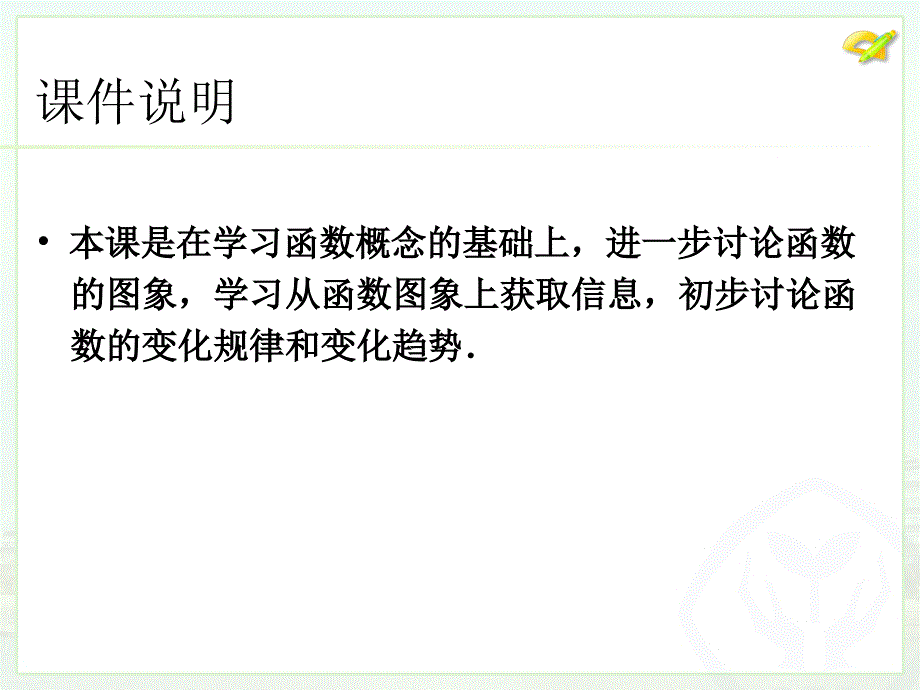 课件说明

• 本课是在学习函数概念的基础上，进一步讨论函数的图象，学习从函数图象上获取信息，初步讨论函数的变化规律和变化趋势．